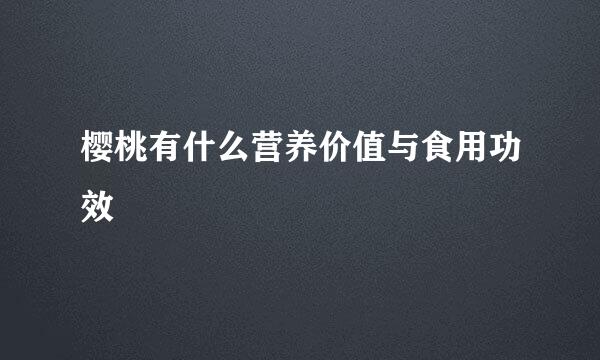 樱桃有什么营养价值与食用功效